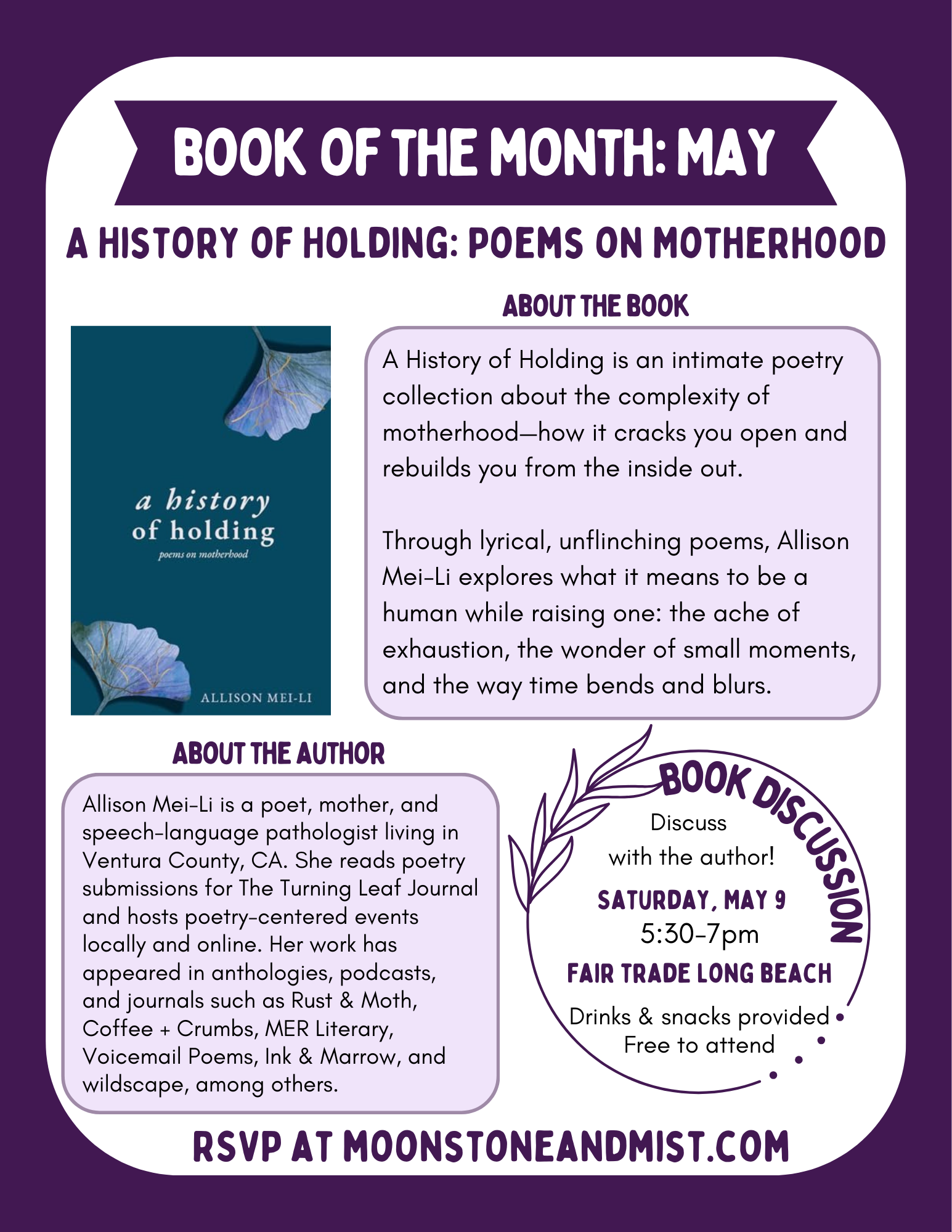 BOOK OF THE MONTH: MAY

A HISTORY OF HOLDING: POEMS ON MOTHERHOOD

a history of holding
poems on motherhood
ALLISON MEI-LI

ABOUT THE BOOK

A History of Holding is an intimate poetry collection about the complexity of motherhood—how it cracks you open and rebuilds you from the inside out.

Through lyrical, unflinching poems, Allison Mei-Li explores what it means to be a human while raising one: the ache of exhaustion, the wonder of small moments, and the way time bends and blurs.

ABOUT THE AUTHOR

Allison Mei-Li is a poet, mother, and speech-language pathologist living in Ventura County, CA. She reads poetry submissions for The Turning Leaf Journal and hosts poetry-centered events locally and online. Her work has appeared in anthologies, podcasts, and journals such as Rust & Moth, Coffee + Crumbs, MER Literary, Voicemail Poems, Ink & Marrow, and wildscape, among others.

BOOK DISCUSSION

Discuss with the author!

SATURDAY, MAY 9
5:30-7pm
FAIR TRADE LONG BEACH

Drinks & snacks provided
Free to attend

RSVP AT MOONSTONEANDMIST.COM